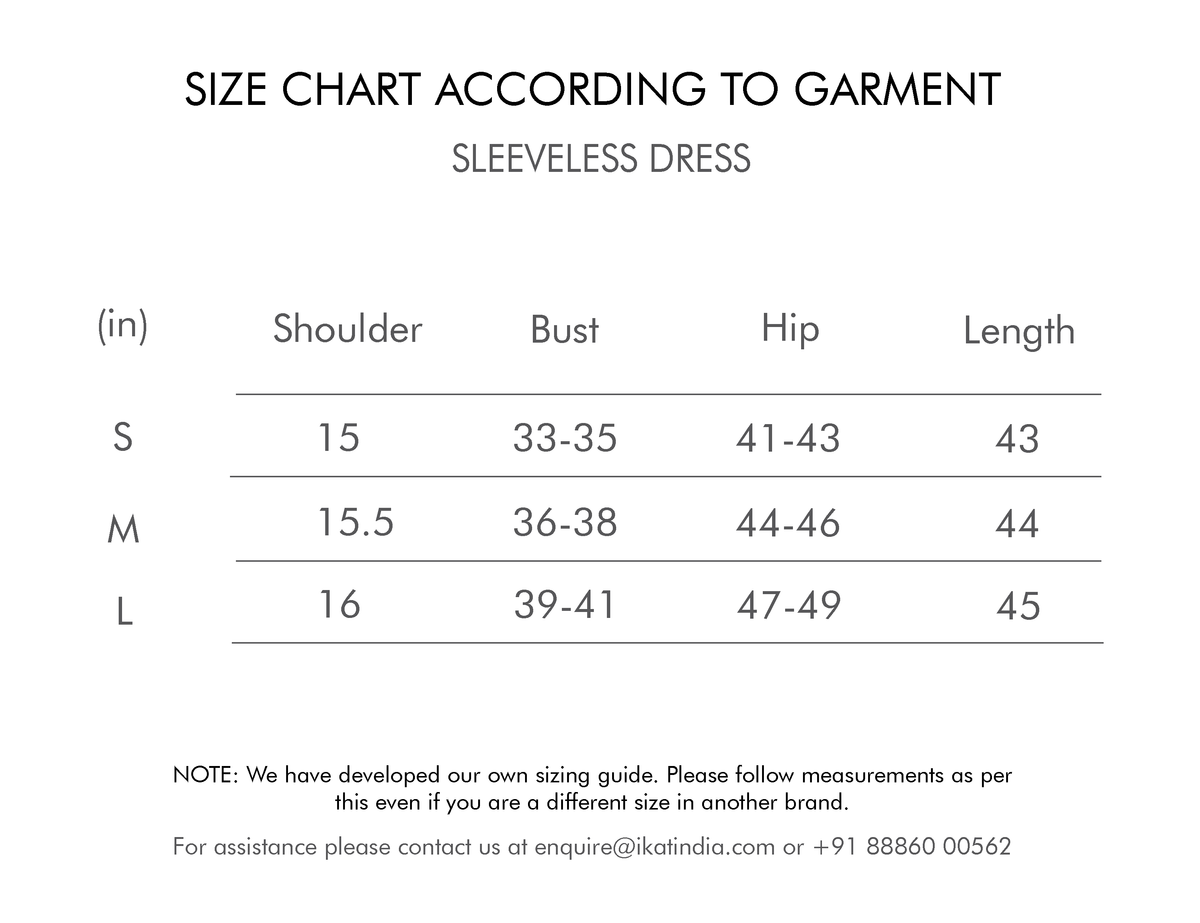 SIZE CHART ACCORDING TO GARMENT

SLEEVELESS DRESS

| (in) | Shoulder | Bust | Hip | Length |
|---|---|---|---|---|
| S | 15 | 33-35 | 41-43 | 43 |
| M | 15.5 | 36-38 | 44-46 | 44 |
| L | 16 | 39-41 | 47-49 | 45 |

NOTE: We have developed our own sizing guide. Please follow measurements as per this even if you are a different size in another brand.

For assistance please contact us at enquire@ikatindia.com or +91 88860 00562